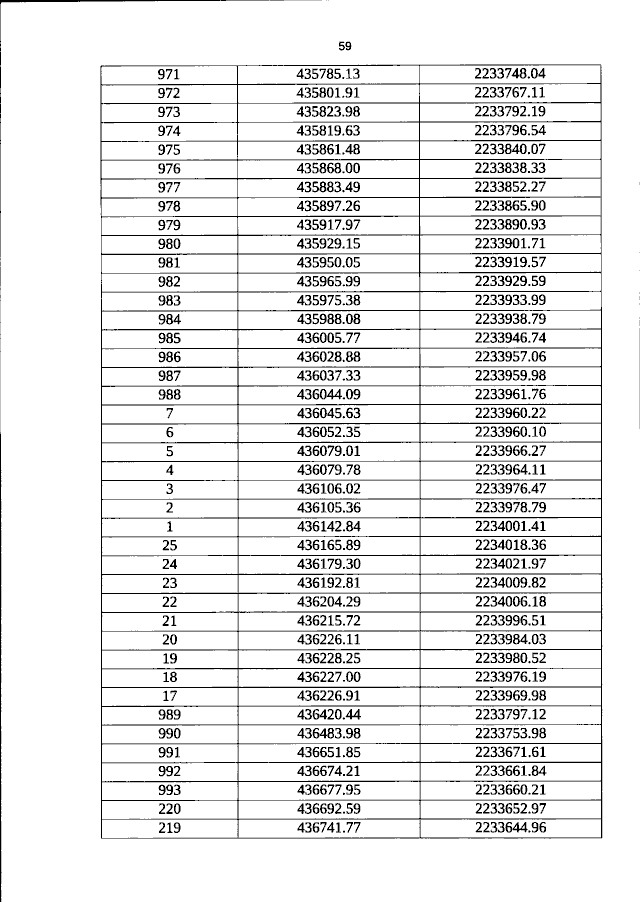 59

| 971 | 435785.13 | 2233748.04 |
|---|---|---|
| 972 | 435801.91 | 2233767.11 |
| 973 | 435823.98 | 2233792.19 |
| 974 | 435819.63 | 2233796.54 |
| 975 | 435861.48 | 2233840.07 |
| 976 | 435868.00 | 2233838.33 |
| 977 | 435883.49 | 2233852.27 |
| 978 | 435897.26 | 2233865.90 |
| 979 | 435917.97 | 2233890.93 |
| 980 | 435929.15 | 2233901.71 |
| 981 | 435950.05 | 2233919.57 |
| 982 | 435965.99 | 2233929.59 |
| 983 | 435975.38 | 2233933.99 |
| 984 | 435988.08 | 2233938.79 |
| 985 | 436005.77 | 2233946.74 |
| 986 | 436028.88 | 2233957.06 |
| 987 | 436037.33 | 2233959.98 |
| 988 | 436044.09 | 2233961.76 |
| 7 | 436045.63 | 2233960.22 |
| 6 | 436052.35 | 2233960.10 |
| 5 | 436079.01 | 2233966.27 |
| 4 | 436079.78 | 2233964.11 |
| 3 | 436106.02 | 2233976.47 |
| 2 | 436105.36 | 2233978.79 |
| 1 | 436142.84 | 2234001.41 |
| 25 | 436165.89 | 2234018.36 |
| 24 | 436179.30 | 2234021.97 |
| 23 | 436192.81 | 2234009.82 |
| 22 | 436204.29 | 2234006.18 |
| 21 | 436215.72 | 2233996.51 |
| 20 | 436226.11 | 2233984.03 |
| 19 | 436228.25 | 2233980.52 |
| 18 | 436227.00 | 2233976.19 |
| 17 | 436226.91 | 2233969.98 |
| 989 | 436420.44 | 2233797.12 |
| 990 | 436483.98 | 2233753.98 |
| 991 | 436651.85 | 2233671.61 |
| 992 | 436674.21 | 2233661.84 |
| 993 | 436677.95 | 2233660.21 |
| 220 | 436692.59 | 2233652.97 |
| 219 | 436741.77 | 2233644.96 |